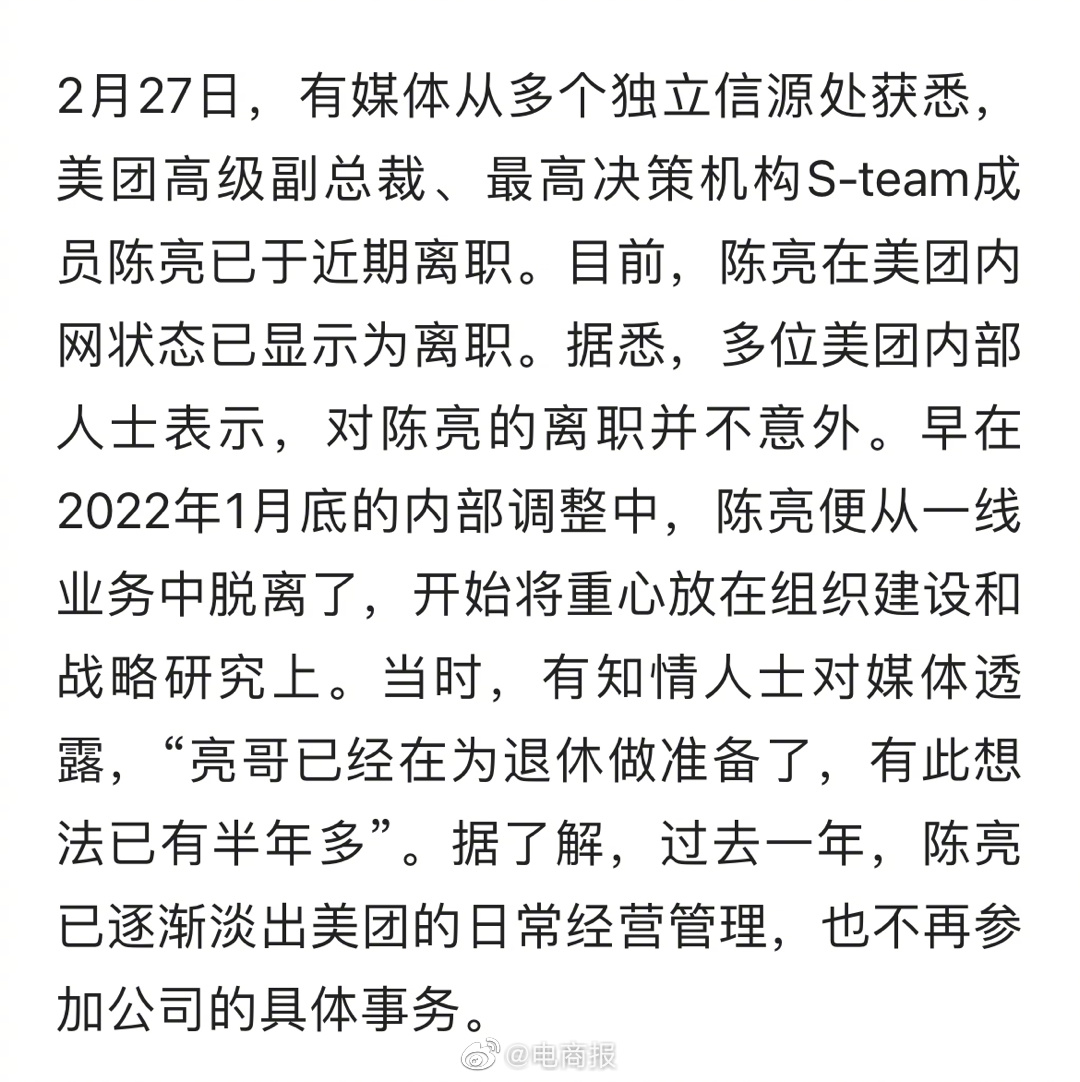 2月27日，有媒体从多个独立信源处获悉，美团高级副总裁、最高决策机构S-team成员陈亮已于近期离职。目前，陈亮在美团内网状态已显示为离职。据悉，多位美团内部人士表示，对陈亮的离职并不意外。早在2022年1月底的内部调整中，陈亮便从一线业务中脱离了，开始将重心放在组织建设和战略研究上。当时，有知情人士对媒体透露，“亮哥已经在为退休做准备了，有此想法已有半年多”。据了解，过去一年，陈亮已逐渐淡出美团的日常经营管理，也不再参加公司的具体事务。

@电商报